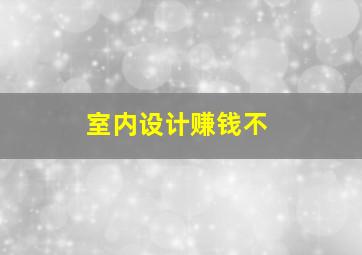 室内设计赚钱不